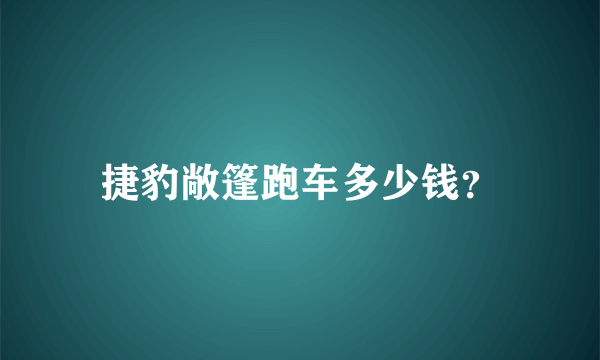 捷豹敞篷跑车多少钱?